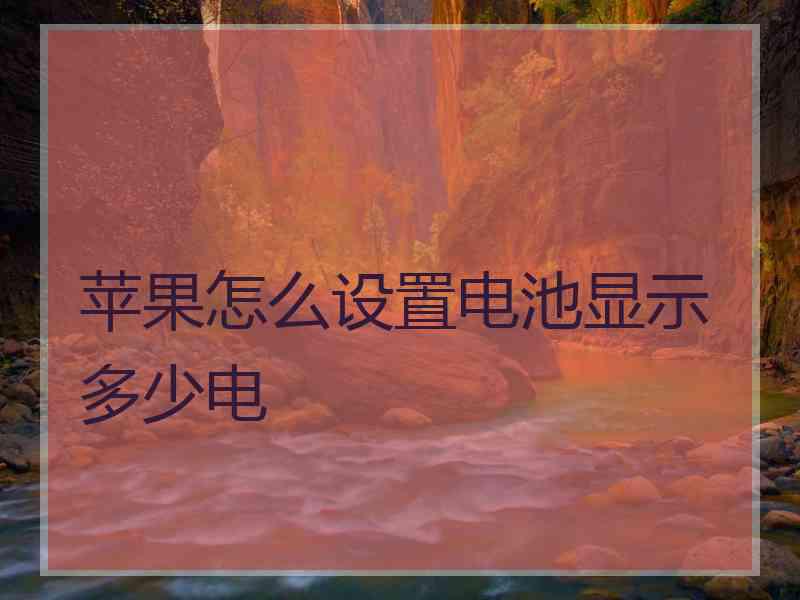 苹果怎么设置电池显示多少电